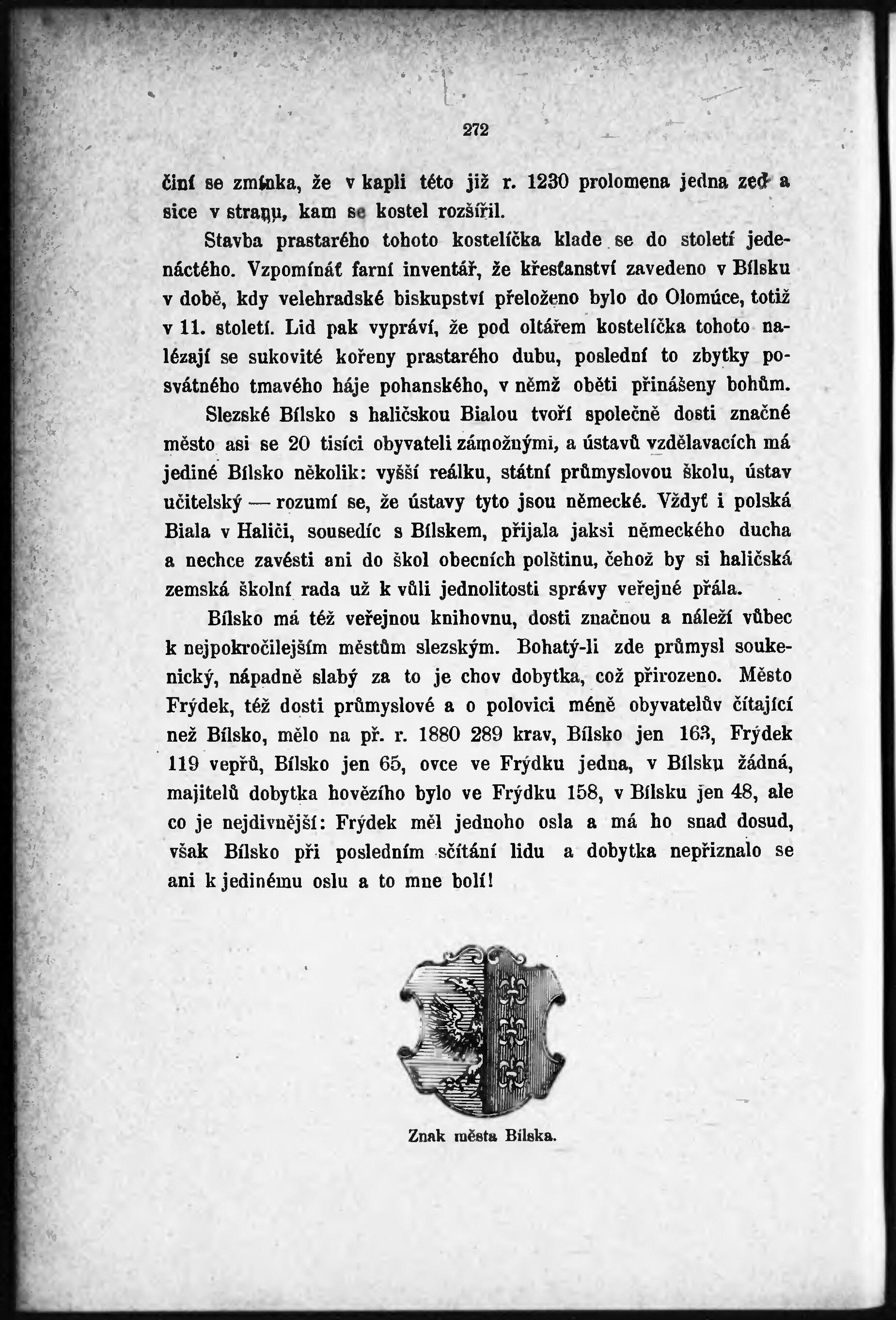 272

činí se zmínka, že v kapli této již r. 1230 prolomena jedna zeď a sice v stranu, kam se kostel rozšířil.

Stavba prastarého tohoto kostelíčka klade se do století jedenáctého. Vzpomínáť farní inventář, že křesťanství zavedeno v Bílsku v době, kdy velehradské biskupství přeloženo bylo do Olomúce, totiž v 11. století. Lid pak vypráví, že pod oltářem kostelíčka tohoto nalézají se sukovité kořeny prastarého dubu, poslední to zbytky posvátného tmavého háje pohanského, v němž oběti přinášeny bohům.

Slezské Bílsko s haličskou Bialou tvoří společně dosti značné město asi se 20 tisíci obyvateli zámožnými, a ústavů vzdělavacích má jediné Bílsko několik: vyšší reálku, státní průmyslovou školu, ústav učitelský — rozumí se, že ústavy tyto jsou německé. Vždyť i polská Biala v Haliči, sousedíc s Bílskem, přijala jaksi německého ducha a nechce zavésti ani do škol obecních polštinu, čehož by si haličská zemská školní rada už k vůli jednolitosti správy veřejné přála.

Bílsko má též veřejnou knihovnu, dosti značnou a náleží vůbec k nejpokročilejším městům slezským. Bohatý-li zde průmysl soukenický, nápadně slabý za to je chov dobytka, což přirozeno. Město Frýdek, též dosti průmyslové a o polovici méně obyvatelův čítající než Bílsko, mělo na př. r. 1880 289 krav, Bílsko jen 163, Frýdek 119 vepřů, Bílsko jen 65, ovce ve Frýdku jedna, v Bílsku žádná, majitelů dobytka hovězího bylo ve Frýdku 158, v Bílsku jen 48, ale co je nejdivnější: Frýdek měl jednoho osla a má ho snad dosud, však Bílsko při posledním sčítání lidu a dobytka nepřiznalo se ani k jedinému oslu a to mne bolí!

Znak města Bílska.